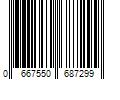 0 667550 687299